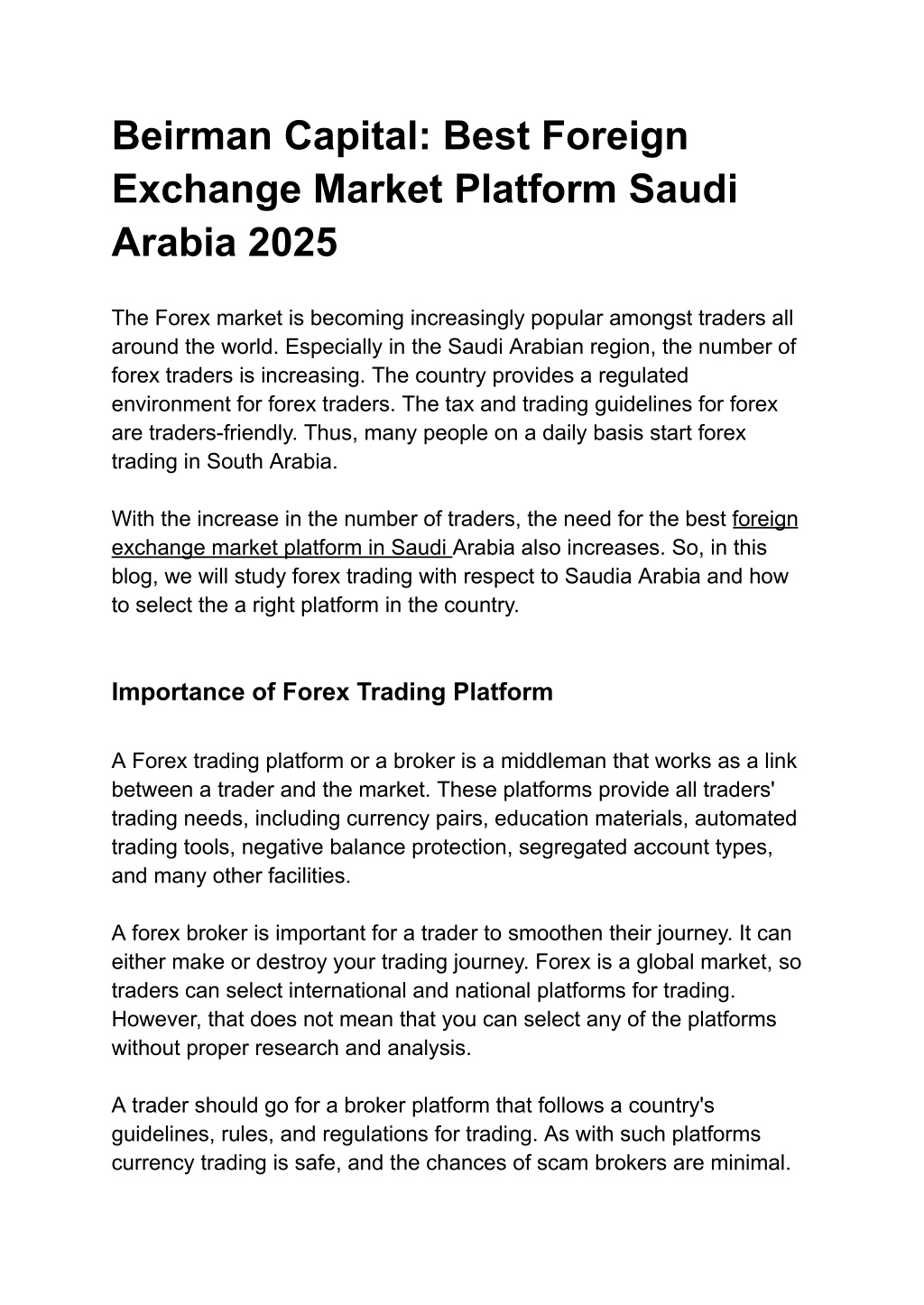 Beirman Capital: Best Foreign Exchange Market Platform Saudi Arabia 2025

The Forex market is becoming increasingly popular amongst traders all around the world. Especially in the Saudi Arabian region, the number of forex traders is increasing. The country provides a regulated environment for forex traders. The tax and trading guidelines for forex are traders-friendly. Thus, many people on a daily basis start forex trading in South Arabia.

With the increase in the number of traders, the need for the best foreign exchange market platform in Saudi Arabia also increases. So, in this blog, we will study forex trading with respect to Saudia Arabia and how to select the a right platform in the country.

Importance of Forex Trading Platform

A Forex trading platform or a broker is a middleman that works as a link between a trader and the market. These platforms provide all traders' trading needs, including currency pairs, education materials, automated trading tools, negative balance protection, segregated account types, and many other facilities.

A forex broker is important for a trader to smoothen their journey. It can either make or destroy your trading journey. Forex is a global market, so traders can select international and national platforms for trading. However, that does not mean that you can select any of the platforms without proper research and analysis.

A trader should go for a broker platform that follows a country's guidelines, rules, and regulations for trading. As with such platforms currency trading is safe, and the chances of scam brokers are minimal.